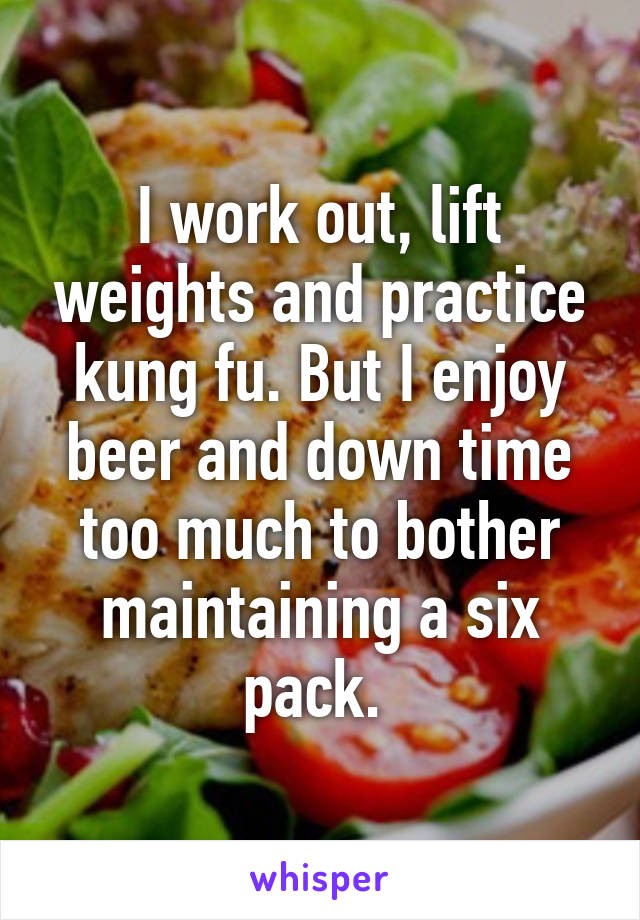 I work out, lift weights and practice kung fu. But I enjoy beer and down time too much to bother maintaining a six pack.

whisper